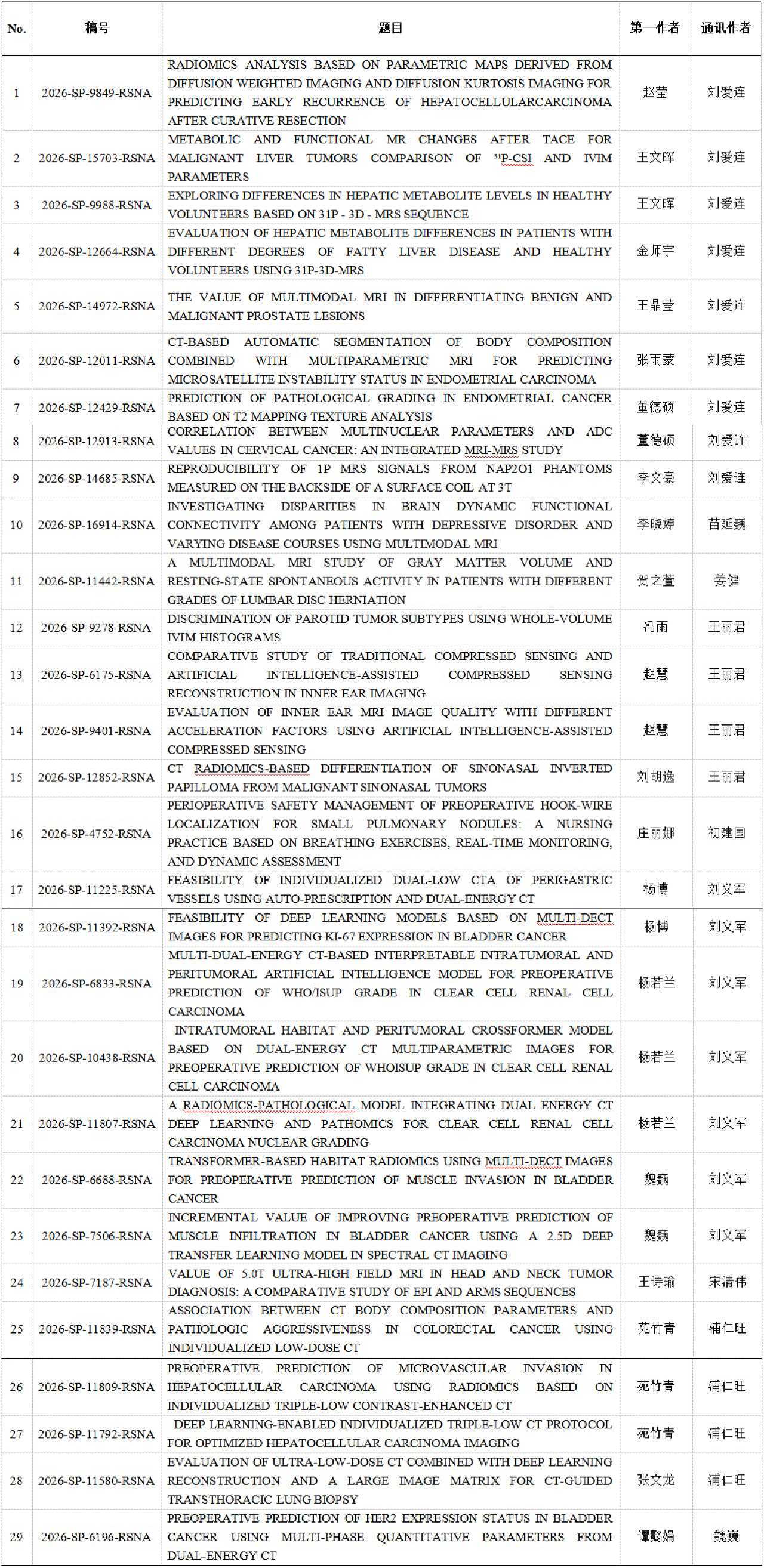 | No. | 稿号 | 题目 | 第一作者 | 通讯作者 |
|---|---|---|---|---|
| 1 | 2026-SP-9849-RSNA | RADIOMICS ANALYSIS BASED ON PARAMETRIC MAPS DERIVED FROM DIFFUSION WEIGHTED IMAGING AND DIFFUSION KURTOSIS IMAGING FOR PREDICTING EARLY RECURRENCE OF HEPATOCELLULARCARCINOMA AFTER CURATIVE RESECTION | 赵莹 | 刘爱连 |
| 2 | 2026-SP-15703-RSNA | METABOLIC AND FUNCTIONAL MR CHANGES AFTER TACE FOR MALIGNANT LIVER TUMORS COMPARISON OF $^{31}$P-CSI AND IVIM PARAMETERS | 王文晖 | 刘爱连 |
| 3 | 2026-SP-9988-RSNA | EXPLORING DIFFERENCES IN HEPATIC METABOLITE LEVELS IN HEALTHY VOLUNTEERS BASED ON 31P - 3D - MRS SEQUENCE | 王文晖 | 刘爱连 |
| 4 | 2026-SP-12664-RSNA | EVALUATION OF HEPATIC METABOLITE DIFFERENCES IN PATIENTS WITH DIFFERENT DEGREES OF FATTY LIVER DISEASE AND HEALTHY VOLUNTEERS USING 31P-3D-MRS | 金师宇 | 刘爱连 |
| 5 | 2026-SP-14972-RSNA | THE VALUE OF MULTIMODAL MRI IN DIFFERENTIATING BENIGN AND MALIGNANT PROSTATE LESIONS | 王晶莹 | 刘爱连 |
| 6 | 2026-SP-12011-RSNA | CT-BASED AUTOMATIC SEGMENTATION OF BODY COMPOSITION COMBINED WITH MULTIPARAMETRIC MRI FOR PREDICTING MICROSATELLITE INSTABILITY STATUS IN ENDOMETRIAL CARCINOMA | 张雨蒙 | 刘爱连 |
| 7 | 2026-SP-12429-RSNA | PREDICTION OF PATHOLOGICAL GRADING IN ENDOMETRIAL CANCER BASED ON T2 MAPPING TEXTURE ANALYSIS | 董德硕 | 刘爱连 |
| 8 | 2026-SP-12913-RSNA | CORRELATION BETWEEN MULTINUCLEAR PARAMETERS AND ADC VALUES IN CERVICAL CANCER: AN INTEGRATED MRI-MRS STUDY | 董德硕 | 刘爱连 |
| 9 | 2026-SP-14685-RSNA | REPRODUCIBILITY OF 1P MRS SIGNALS FROM NAP2O1 PHANTOMS MEASURED ON THE BACKSIDE OF A SURFACE COIL AT 3T | 李文豪 | 刘爱连 |
| 10 | 2026-SP-16914-RSNA | INVESTIGATING DISPARITIES IN BRAIN DYNAMIC FUNCTIONAL CONNECTIVITY AMONG PATIENTS WITH DEPRESSIVE DISORDER AND VARYING DISEASE COURSES USING MULTIMODAL MRI | 李晓婷 | 苗延巍 |
| 11 | 2026-SP-11442-RSNA | A MULTIMODAL MRI STUDY OF GRAY MATTER VOLUME AND RESTING-STATE SPONTANEOUS ACTIVITY IN PATIENTS WITH DIFFERENT GRADES OF LUMBAR DISC HERNIATION | 贺之萱 | 姜健 |
| 12 | 2026-SP-9278-RSNA | DISCRIMINATION OF PAROTID TUMOR SUBTYPES USING WHOLE-VOLUME IVIM HISTOGRAMS | 冯雨 | 王丽君 |
| 13 | 2026-SP-6175-RSNA | COMPARATIVE STUDY OF TRADITIONAL COMPRESSED SENSING AND ARTIFICIAL INTELLIGENCE-ASSISTED COMPRESSED SENSING RECONSTRUCTION IN INNER EAR IMAGING | 赵慧 | 王丽君 |
| 14 | 2026-SP-9401-RSNA | EVALUATION OF INNER EAR MRI IMAGE QUALITY WITH DIFFERENT ACCELERATION FACTORS USING ARTIFICIAL INTELLIGENCE-ASSISTED COMPRESSED SENSING | 赵慧 | 王丽君 |
| 15 | 2026-SP-12852-RSNA | CT RADIOMICS-BASED DIFFERENTIATION OF SINONASAL INVERTED PAPILLOMA FROM MALIGNANT SINONASAL TUMORS | 刘胡逸 | 王丽君 |
| 16 | 2026-SP-4752-RSNA | PERIOPERATIVE SAFETY MANAGEMENT OF PREOPERATIVE HOOK-WIRE LOCALIZATION FOR SMALL PULMONARY NODULES: A NURSING PRACTICE BASED ON BREATHING EXERCISES, REAL-TIME MONITORING, AND DYNAMIC ASSESSMENT | 庄丽娜 | 初建国 |
| 17 | 2026-SP-11225-RSNA | FEASIBILITY OF INDIVIDUALIZED DUAL-LOW CTA OF PERIGASTRIC VESSELS USING AUTO-PRESCRIPTION AND DUAL-ENERGY CT | 杨博 | 刘义军 |
| 18 | 2026-SP-11392-RSNA | FEASIBILITY OF DEEP LEARNING MODELS BASED ON MULTI-DECT IMAGES FOR PREDICTING KI-67 EXPRESSION IN BLADDER CANCER | 杨博 | 刘义军 |
| 19 | 2026-SP-6833-RSNA | MULTI-DUAL-ENERGY CT-BASED INTERPRETABLE INTRATUMORAL AND PERITUMORAL ARTIFICIAL INTELLIGENCE MODEL FOR PREOPERATIVE PREDICTION OF WHO/ISUP GRADE IN CLEAR CELL RENAL CELL CARCINOMA | 杨若兰 | 刘义军 |
| 20 | 2026-SP-10438-RSNA | INTRATUMORAL HABITAT AND PERITUMORAL CROSSFORMER MODEL BASED ON DUAL-ENERGY CT MULTIPARAMETRIC IMAGES FOR PREOPERATIVE PREDICTION OF WHOISUP GRADE IN CLEAR CELL RENAL CELL CARCINOMA | 杨若兰 | 刘义军 |
| 21 | 2026-SP-11807-RSNA | A RADIOMICS-PATHOLOGICAL MODEL INTEGRATING DUAL ENERGY CT DEEP LEARNING AND PATHOMICS FOR CLEAR CELL RENAL CELL CARCINOMA NUCLEAR GRADING | 杨若兰 | 刘义军 |
| 22 | 2026-SP-6688-RSNA | TRANSFORMER-BASED HABITAT RADIOMICS USING MULTI-DECT IMAGES FOR PREOPERATIVE PREDICTION OF MUSCLE INVASION IN BLADDER CANCER | 魏巍 | 刘义军 |
| 23 | 2026-SP-7506-RSNA | INCREMENTAL VALUE OF IMPROVING PREOPERATIVE PREDICTION OF MUSCLE INFILTRATION IN BLADDER CANCER USING A 2.5D DEEP TRANSFER LEARNING MODEL IN SPECTRAL CT IMAGING | 魏巍 | 刘义军 |
| 24 | 2026-SP-7187-RSNA | VALUE OF 5.0T ULTRA-HIGH FIELD MRI IN HEAD AND NECK TUMOR DIAGNOSIS: A COMPARATIVE STUDY OF EPI AND ARMS SEQUENCES | 王诗瑜 | 宋清伟 |
| 25 | 2026-SP-11839-RSNA | ASSOCIATION BETWEEN CT BODY COMPOSITION PARAMETERS AND PATHOLOGIC AGGRESSIVENESS IN COLORECTAL CANCER USING INDIVIDUALIZED LOW-DOSE CT | 苑竹青 | 浦仁旺 |
| 26 | 2026-SP-11809-RSNA | PREOPERATIVE PREDICTION OF MICROVASCULAR INVASION IN HEPATOCELLULAR CARCINOMA USING RADIOMICS BASED ON INDIVIDUALIZED TRIPLE-LOW CONTRAST-ENHANCED CT | 苑竹青 | 浦仁旺 |
| 27 | 2026-SP-11792-RSNA | DEEP LEARNING-ENABLED INDIVIDUALIZED TRIPLE-LOW CT PROTOCOL FOR OPTIMIZED HEPATOCELLULAR CARCINOMA IMAGING | 苑竹青 | 浦仁旺 |
| 28 | 2026-SP-11580-RSNA | EVALUATION OF ULTRA-LOW-DOSE CT COMBINED WITH DEEP LEARNING RECONSTRUCTION AND A LARGE IMAGE MATRIX FOR CT-GUIDED TRANSTHORACIC LUNG BIOPSY | 张文龙 | 浦仁旺 |
| 29 | 2026-SP-6196-RSNA | PREOPERATIVE PREDICTION OF HER2 EXPRESSION STATUS IN BLADDER CANCER USING MULTI-PHASE QUANTITATIVE PARAMETERS FROM DUAL-ENERGY CT | 谭懿娟 | 魏巍 |